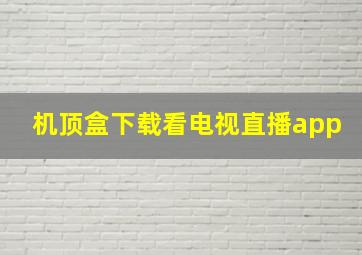 机顶盒下载看电视直播app